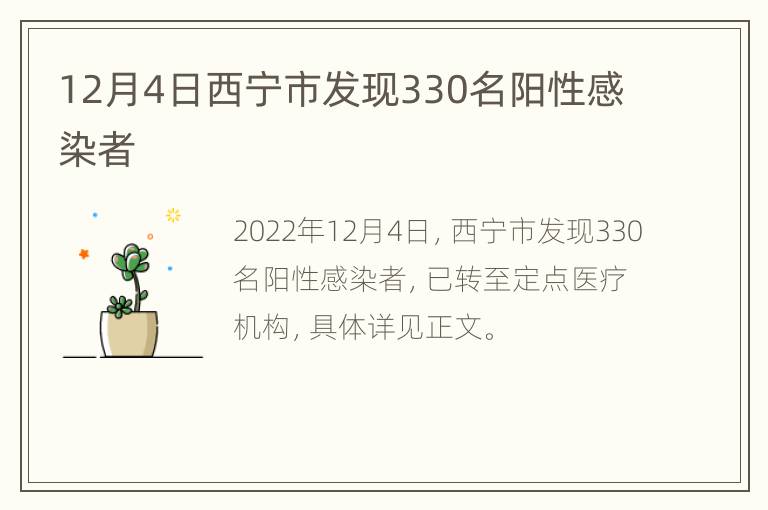 12月4日西宁市发现330名阳性感染者

2022年12月4日，西宁市发现330名阳性感染者，已转至定点医疗机构，具体详见正文。